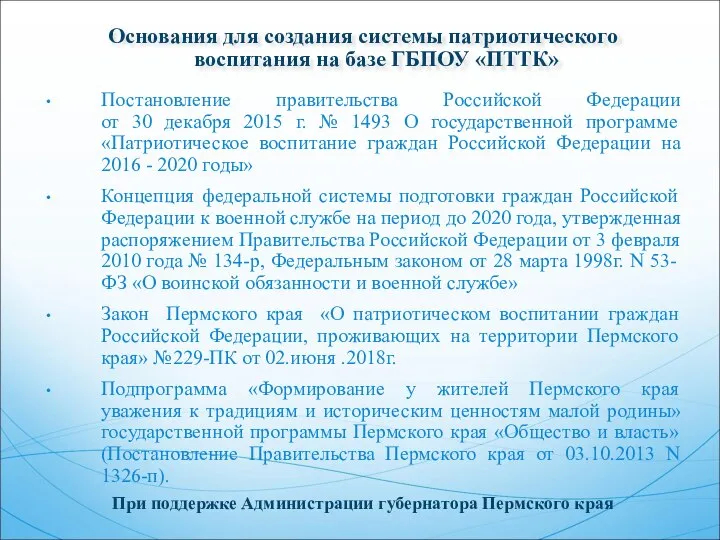 Основания для создания системы патриотического воспитания на базе ГБПОУ «ПТТК»

• Постановление правительства Российской Федерации от 30 декабря 2015 г. № 1493 О государственной программе «Патриотическое воспитание граждан Российской Федерации на 2016 - 2020 годы»

• Концепция федеральной системы подготовки граждан Российской Федерации к военной службе на период до 2020 года, утвержденная распоряжением Правительства Российской Федерации от 3 февраля 2010 года № 134-р, Федеральным законом от 28 марта 1998г. N 53-ФЗ «О воинской обязанности и военной службе»

• Закон Пермского края «О патриотическом воспитании граждан Российской Федерации, проживающих на территории Пермского края» №229-ПК от 02.июня .2018г.

• Подпрограмма «Формирование у жителей Пермского края уважения к традициям и историческим ценностям малой родины» государственной программы Пермского края «Общество и власть» (Постановление Правительства Пермского края от 03.10.2013 N 1326-п).

При поддержке Администрации губернатора Пермского края